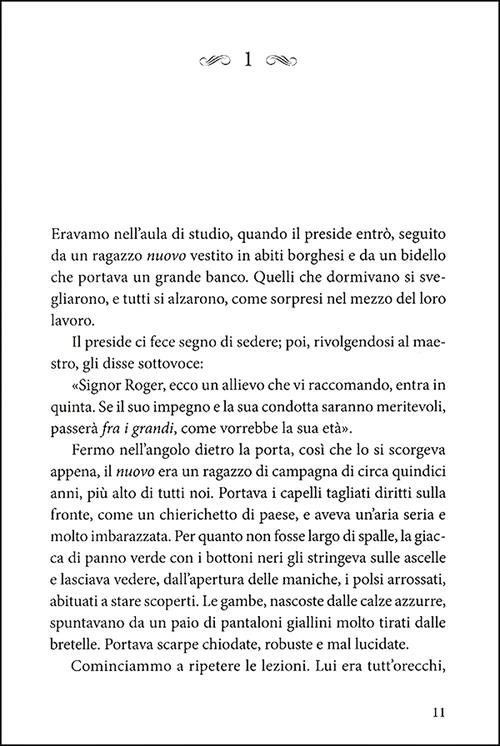 1

Eravamo nell'aula di studio, quando il preside entrò, seguito da un ragazzo nuovo vestito in abiti borghesi e da un bidello che portava un grande banco. Quelli che dormivano si svegliarono, e tutti si alzarono, come sorpresi nel mezzo del loro lavoro.

Il preside ci fece segno di sedere; poi, rivolgendosi al maestro, gli disse sottovoce:

«Signor Roger, ecco un allievo che vi raccomando, entra in quinta. Se il suo impegno e la sua condotta saranno meritevoli, passerà fra i grandi, come vorrebbe la sua età».

Fermo nell'angolo dietro la porta, così che lo si scorgeva appena, il nuovo era un ragazzo di campagna di circa quindici anni, più alto di tutti noi. Portava i capelli tagliati diritti sulla fronte, come un chierichetto di paese, e aveva un'aria seria e molto imbarazzata. Per quanto non fosse largo di spalle, la giacca di panno verde con i bottoni neri gli stringeva sulle ascelle e lasciava vedere, dall'apertura delle maniche, i polsi arrossati, abituati a stare scoperti. Le gambe, nascoste dalle calze azzurre, spuntavano da un paio di pantaloni giallini molto tirati dalle bretelle. Portava scarpe chiodate, robuste e mal lucidate.

Cominciammo a ripetere le lezioni. Lui era tutt'orecchi,

11